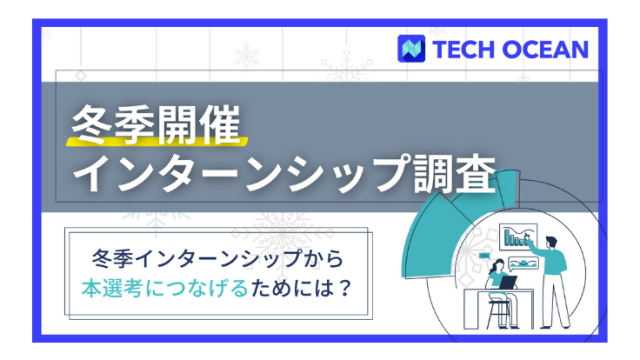 TECH OCEAN

冬季開催
インターンシップ調査

冬季インターンシップから
本選考につなげるためには？